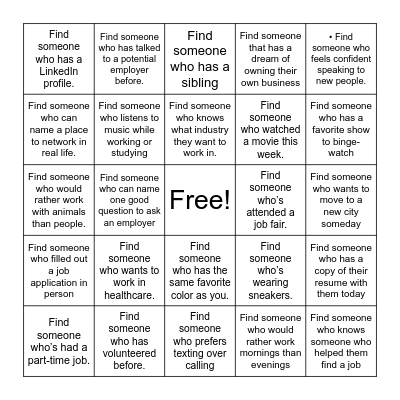 | | | | | |
|---|---|---|---|---|
| Find someone who has a LinkedIn profile. | Find someone who has talked to a potential employer before. | Find someone who has a sibling | Find someone that has a dream of owning their own business | • Find someone who feels confident speaking to new people. |
| Find someone who can name a place to network in real life. | Find someone who listens to music while working or studying | Find someone who knows what industry they want to work in. | Find someone who watched a movie this week. | Find someone who has a favorite show to binge-watch |
| Find someone who would rather work with animals than people. | Find someone who can name one good question to ask an employer | Free! | Find someone who's attended a job fair. | Find someone who wants to move to a new city someday |
| Find someone who filled out a job application in person | Find someone who wants to work in healthcare. | Find someone who has the same favorite color as you. | Find someone who's wearing sneakers. | Find someone who has a copy of their resume with them today |
| Find someone who's had a part-time job. | Find someone who has volunteered before. | Find someone who prefers texting over calling | Find someone who would rather work mornings than evenings | Find someone who knows someone who helped them find a job |